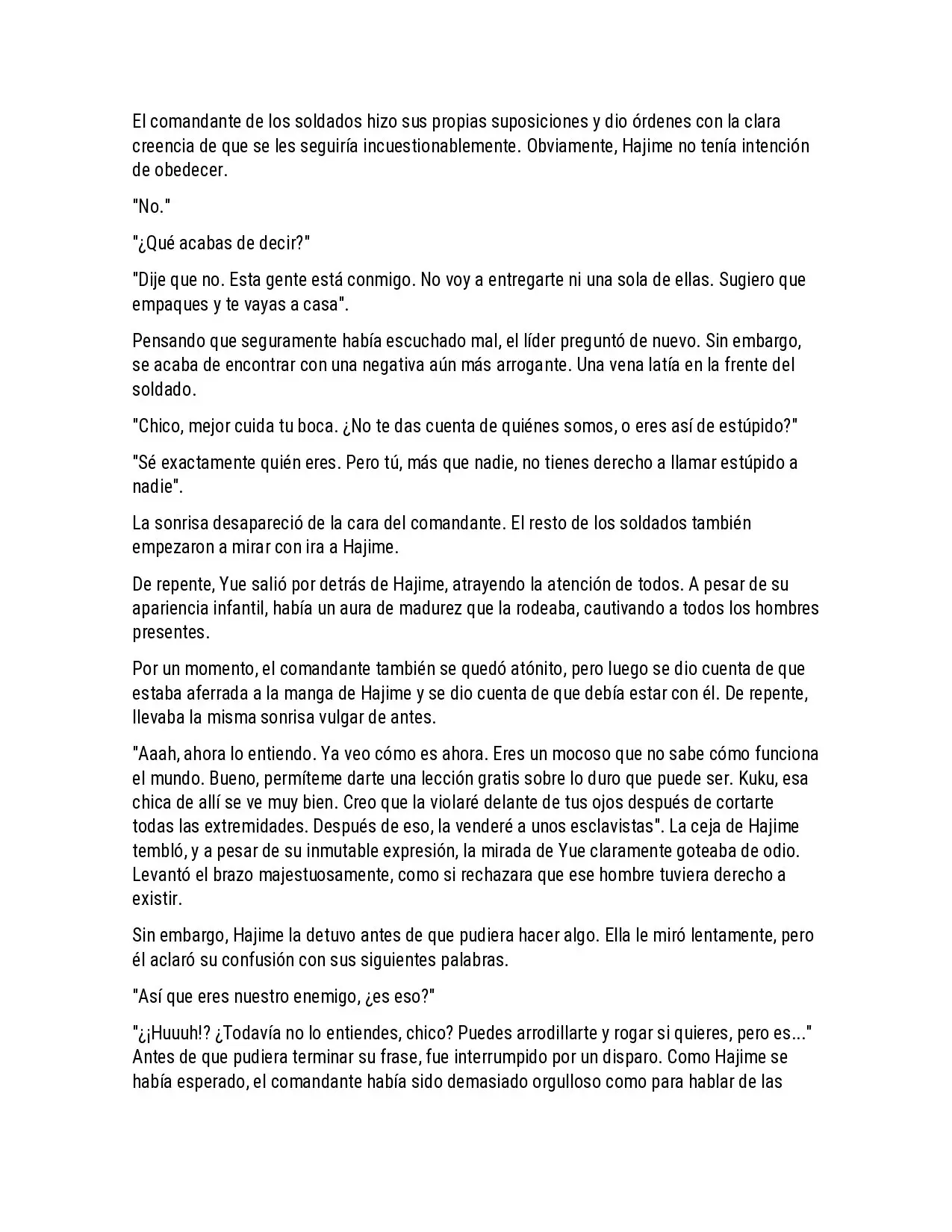 El comandante de los soldados hizo sus propias suposiciones y dio órdenes con la clara creencia de que se les seguiría incuestionablemente. Obviamente, Hajime no tenía intención de obedecer.

"No."

"¿Qué acabas de decir?"

"Dije que no. Esta gente está conmigo. No voy a entregarte ni una sola de ellas. Sugiero que empaques y te vayas a casa".

Pensando que seguramente había escuchado mal, el líder preguntó de nuevo. Sin embargo, se acaba de encontrar con una negativa aún más arrogante. Una vena latía en la frente del soldado.

"Chico, mejor cuida tu boca. ¿No te das cuenta de quiénes somos, o eres así de estúpido?"

"Sé exactamente quién eres. Pero tú, más que nadie, no tienes derecho a llamar estúpido a nadie".

La sonrisa desapareció de la cara del comandante. El resto de los soldados también empezaron a mirar con ira a Hajime.

De repente, Yue salió por detrás de Hajime, atrayendo la atención de todos. A pesar de su apariencia infantil, había un aura de madurez que la rodeaba, cautivando a todos los hombres presentes.

Por un momento, el comandante también se quedó atónito, pero luego se dio cuenta de que estaba aferrada a la manga de Hajime y se dio cuenta de que debía estar con él. De repente, llevaba la misma sonrisa vulgar de antes.

"Aaah, ahora lo entiendo. Ya veo cómo es ahora. Eres un mocoso que no sabe cómo funciona el mundo. Bueno, permíteme darte una lección gratis sobre lo duro que puede ser. Kuku, esa chica de allí se ve muy bien. Creo que la violaré delante de tus ojos después de cortarte todas las extremidades. Después de eso, la venderé a unos esclavistas". La ceja de Hajime tembló, y a pesar de su inmutable expresión, la mirada de Yue claramente goteaba de odio. Levantó el brazo majestuosamente, como si rechazara que ese hombre tuviera derecho a existir.

Sin embargo, Hajime la detuvo antes de que pudiera hacer algo. Ella le miró lentamente, pero él aclaró su confusión con sus siguientes palabras.

"Así que eres nuestro enemigo, ¿es eso?"

"¿¡Huuuh!? ¿Todavía no lo entiendes, chico? Puedes arrodillarte y rogar si quieres, pero es..." Antes de que pudiera terminar su frase, fue interrumpido por un disparo. Como Hajime se había esperado, el comandante había sido demasiado orgulloso como para hablar de las